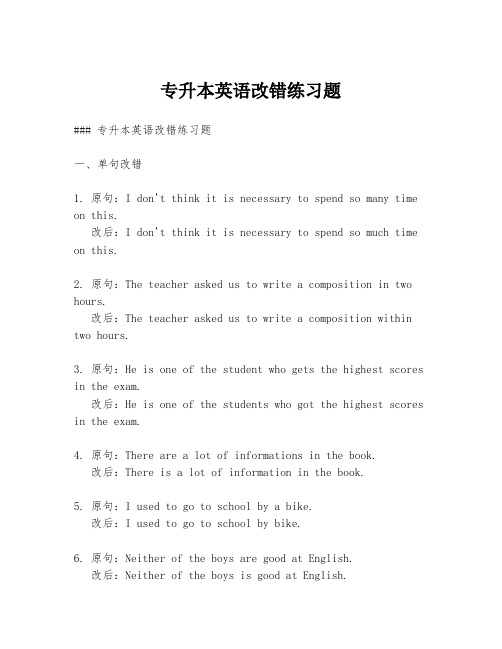 专升本英语改错练习题

### 专升本英语改错练习题

一、单句改错

1. 原句：I don't think it is necessary to spend so many time on this.
改后：I don't think it is necessary to spend so much time on this.

2. 原句：The teacher asked us to write a composition in two hours.
改后：The teacher asked us to write a composition within two hours.

3. 原句：He is one of the student who gets the highest scores in the exam.
改后：He is one of the students who got the highest scores in the exam.

4. 原句：There are a lot of informations in the book.
改后：There is a lot of information in the book.

5. 原句：I used to go to school by a bike.
改后：I used to go to school by bike.

6. 原句：Neither of the boys are good at English.
改后：Neither of the boys is good at English.